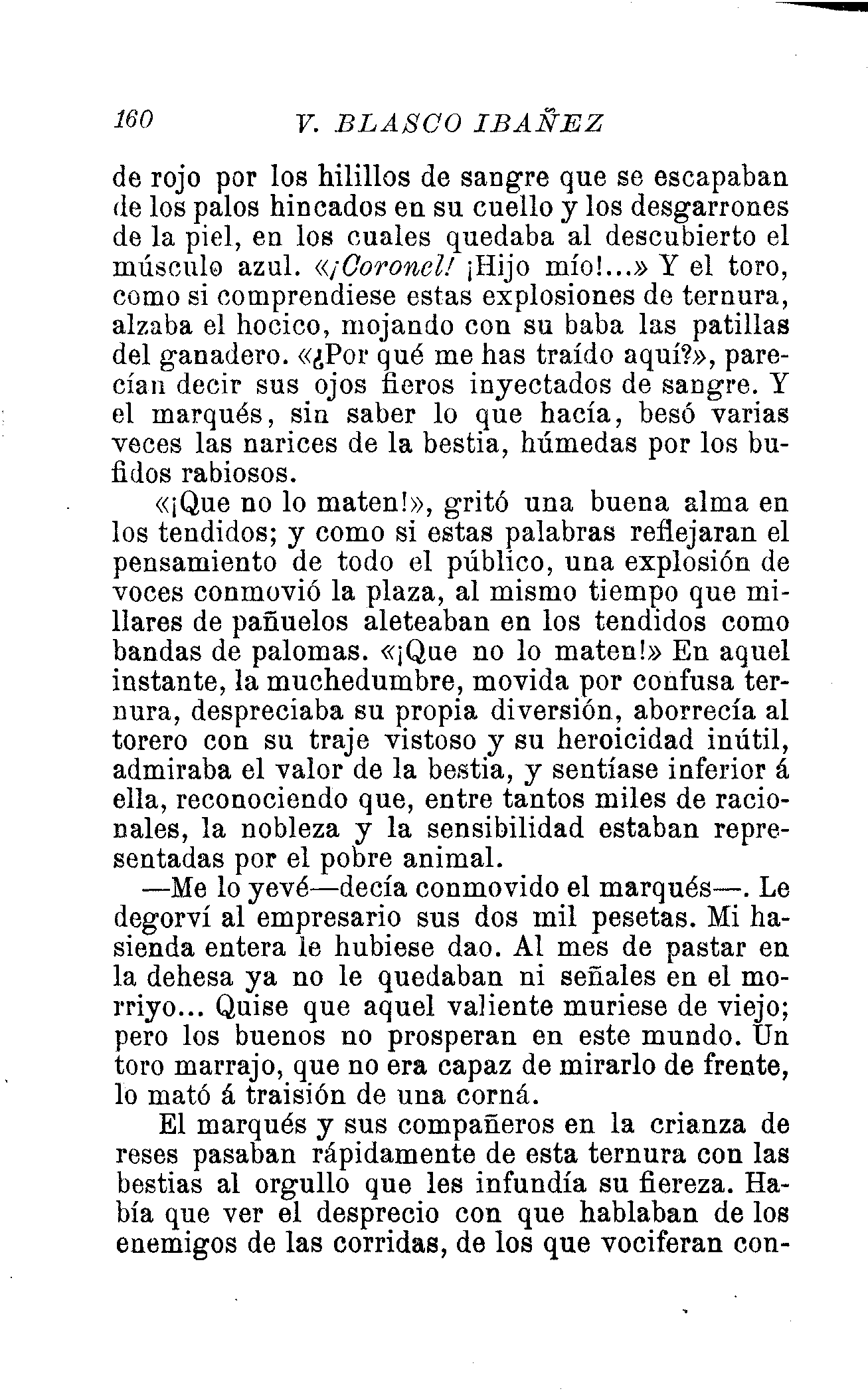 160 V. BLASCO IBAÑEZ

de rojo por los hilillos de sangre que se escapaban de los palos hincados en su cuello y los desgarrones de la piel, en los cuales quedaba al descubierto el músculo azul. «¡Coronel! ¡Hijo mío!...» Y el toro, como si comprendiese estas explosiones de ternura, alzaba el hocico, mojando con su baba las patillas del ganadero. «¿Por qué me has traído aquí?», parecían decir sus ojos fieros inyectados de sangre. Y el marqués, sin saber lo que hacía, besó varias veces las narices de la bestia, húmedas por los bufidos rabiosos.

«¡Que no lo maten!», gritó una buena alma en los tendidos; y como si estas palabras reflejaran el pensamiento de todo el público, una explosión de voces conmovió la plaza, al mismo tiempo que millares de pañuelos aleteaban en los tendidos como bandas de palomas. «¡Que no lo maten!» En aquel instante, la muchedumbre, movida por confusa ternura, despreciaba su propia diversión, aborrecía al torero con su traje vistoso y su heroicidad inútil, admiraba el valor de la bestia, y sentíase inferior á ella, reconociendo que, entre tantos miles de racionales, la nobleza y la sensibilidad estaban representadas por el pobre animal.

—Me lo yevé—decía conmovido el marqués—. Le degorví al empresario sus dos mil pesetas. Mi hasienda entera le hubiese dao. Al mes de pastar en la dehesa ya no le quedaban ni señales en el morriyo... Quise que aquel valiente muriese de viejo; pero los buenos no prosperan en este mundo. Un toro marrajo, que no era capaz de mirarlo de frente, lo mató á traisión de una corná.

El marqués y sus compañeros en la crianza de reses pasaban rápidamente de esta ternura con las bestias al orgullo que les infundía su fiereza. Había que ver el desprecio con que hablaban de los enemigos de las corridas, de los que vociferan con-